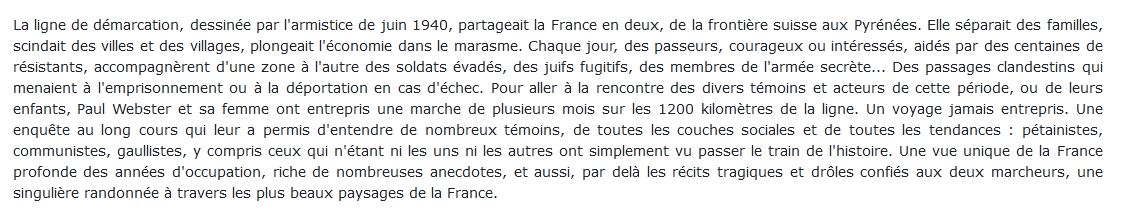 La ligne de démarcation, dessinée par l'armistice de juin 1940, partageait la France en deux, de la frontière suisse aux Pyrénées. Elle séparait des familles, scindait des villes et des villages, plongeait l'économie dans le marasme. Chaque jour, des passeurs, courageux ou intéressés, aidés par des centaines de résistants, accompagnèrent d'une zone à l'autre des soldats évadés, des juifs fugitifs, des membres de l'armée secrète... Des passages clandestins qui menaient à l'emprisonnement ou à la déportation en cas d'échec. Pour aller à la rencontre des divers témoins et acteurs de cette période, ou de leurs enfants, Paul Webster et sa femme ont entrepris une marche de plusieurs mois sur les 1200 kilomètres de la ligne. Un voyage jamais entrepris. Une enquête au long cours qui leur a permis d'entendre de nombreux témoins, de toutes les couches sociales et de toutes les tendances : pétainistes, communistes, gaullistes, y compris ceux qui n'étant ni les uns ni les autres ont simplement vu passer le train de l'histoire. Une vue unique de la France profonde des années d'occupation, riche de nombreuses anecdotes, et aussi, par delà les récits tragiques et drôles confiés aux deux marcheurs, une singulière randonnée à travers les plus beaux paysages de la France.